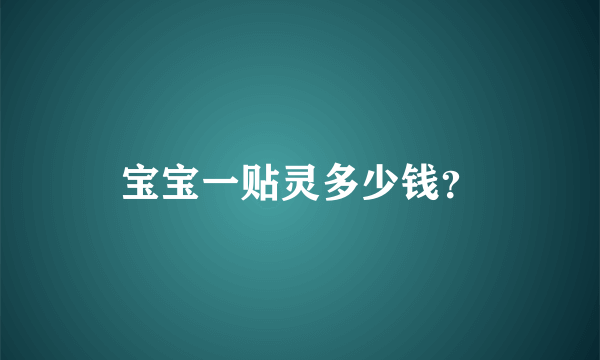 宝宝一贴灵多少钱?